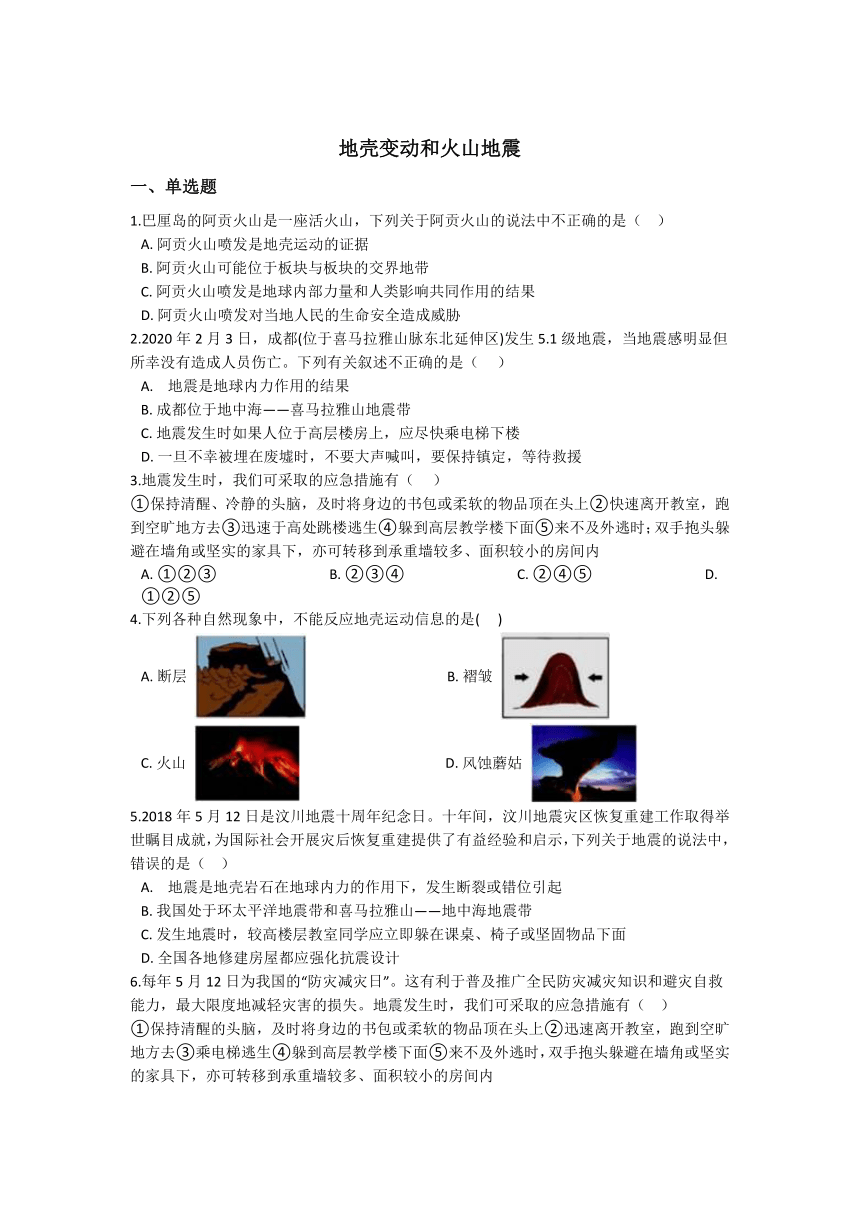 地壳变动和火山地震

一、单选题

1.巴厘岛的阿贡火山是一座活火山，下列关于阿贡火山的说法中不正确的是（　）
A. 阿贡火山喷发是地壳运动的证据
B. 阿贡火山可能位于板块与板块的交界地带
C. 阿贡火山喷发是地球内部力量和人类影响共同作用的结果
D. 阿贡火山喷发对当地人民的生命安全造成威胁

2.2020 年 2 月 3 日，成都(位于喜马拉雅山脉东北延伸区)发生 5.1 级地震，当地震感明显但所幸没有造成人员伤亡。下列有关叙述不正确的是（　）
A. 地震是地球内力作用的结果
B. 成都位于地中海——喜马拉雅山地震带
C. 地震发生时如果人位于高层楼房上，应尽快乘电梯下楼
D. 一旦不幸被埋在废墟时，不要大声喊叫，要保持镇定，等待救援

3.地震发生时，我们可采取的应急措施有（　）
①保持清醒、冷静的头脑，及时将身边的书包或柔软的物品顶在头上②快速离开教室，跑到空旷地方去③迅速于高处跳楼逃生④躲到高层教学楼下面⑤来不及外逃时；双手抱头躲避在墙角或坚实的家具下，亦可转移到承重墙较多、面积较小的房间内
A. ①②③　B. ②③④　C. ②④⑤　D. ①②⑤

4.下列各种自然现象中，不能反应地壳运动信息的是(　)
A. 断层　B. 褶皱
C. 火山　D. 风蚀蘑菇

5.2018 年 5 月 12 日是汶川地震十周年纪念日。十年间，汶川地震灾区恢复重建工作取得举世瞩目成就，为国际社会开展灾后恢复重建提供了有益经验和启示，下列关于地震的说法中，错误的是（　）
A. 地震是地壳岩石在地球内力的作用下，发生断裂或错位引起
B. 我国处于环太平洋地震带和喜马拉雅山——地中海地震带
C. 发生地震时，较高楼层教室同学应立即躲在课桌、椅子或坚固物品下面
D. 全国各地修建房屋都应强化抗震设计

6.每年 5 月 12 日为我国的“防灾减灾日”。这有利于普及推广全民防灾减灾知识和避灾自救能力，最大限度地减轻灾害的损失。地震发生时，我们可采取的应急措施有（　）
①保持清醒的头脑，及时将身边的书包或柔软的物品顶在头上②迅速离开教室，跑到空旷地方去③乘电梯逃生④躲到高层教学楼下面⑤来不及外逃时，双手抱头躲避在墙角或坚实的家具下，亦可转移到承重墙较多、面积较小的房间内